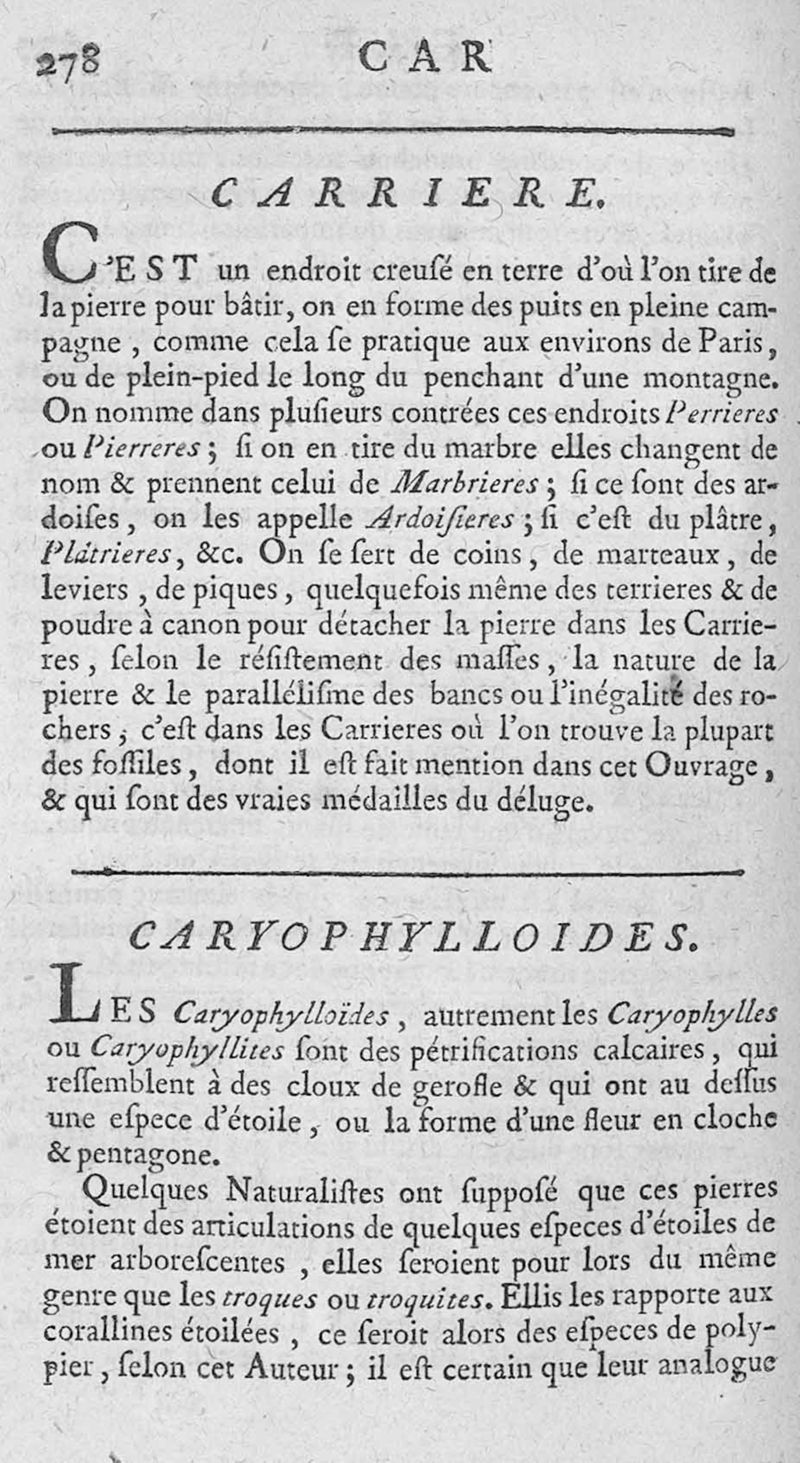 278 CAR

CARRIERE.

C'EST un endroit creusé en terre d'où l'on tire de la pierre pour bâtir, on en forme des puits en pleine campagne, comme cela se pratique aux environs de Paris, ou de plein-pied le long du penchant d'une montagne. On nomme dans plusieurs contrées ces endroits Perrieres ou Pierreres; si on en tire du marbre elles changent de nom & prennent celui de Marbrieres; si ce sont des ardoises, on les appelle Ardoisieres; si c'est du plâtre, Plâtrieres, &c. On se sert de coins, de marteaux, de leviers, de piques, quelquefois même des terrieres & de poudre à canon pour détacher la pierre dans les Carrieres, selon le résistement des masses, la nature de la pierre & le parallélisme des bancs ou l'inégalité des rochers; c'est dans les Carrieres où l'on trouve la plupart des fossiles, dont il est fait mention dans cet Ouvrage, & qui sont des vraies médailles du déluge.

CARYOPHYLLOIDES.

LES Caryophylloïdes, autrement les Caryophylles ou Caryophyllites sont des pétrifications calcaires, qui ressemblent à des cloux de gerofle & qui ont au dessus une espece d'étoile, ou la forme d'une fleur en cloche & pentagone.

Quelques Naturalistes ont supposé que ces pierres étoient des articulations de quelques especes d'étoiles de mer arborescentes, elles seroient pour lors du même genre que les troques ou troquites. Ellis les rapporte aux corallines étoilées, ce seroit alors des especes de polypier, selon cet Auteur; il est certain que leur analogue